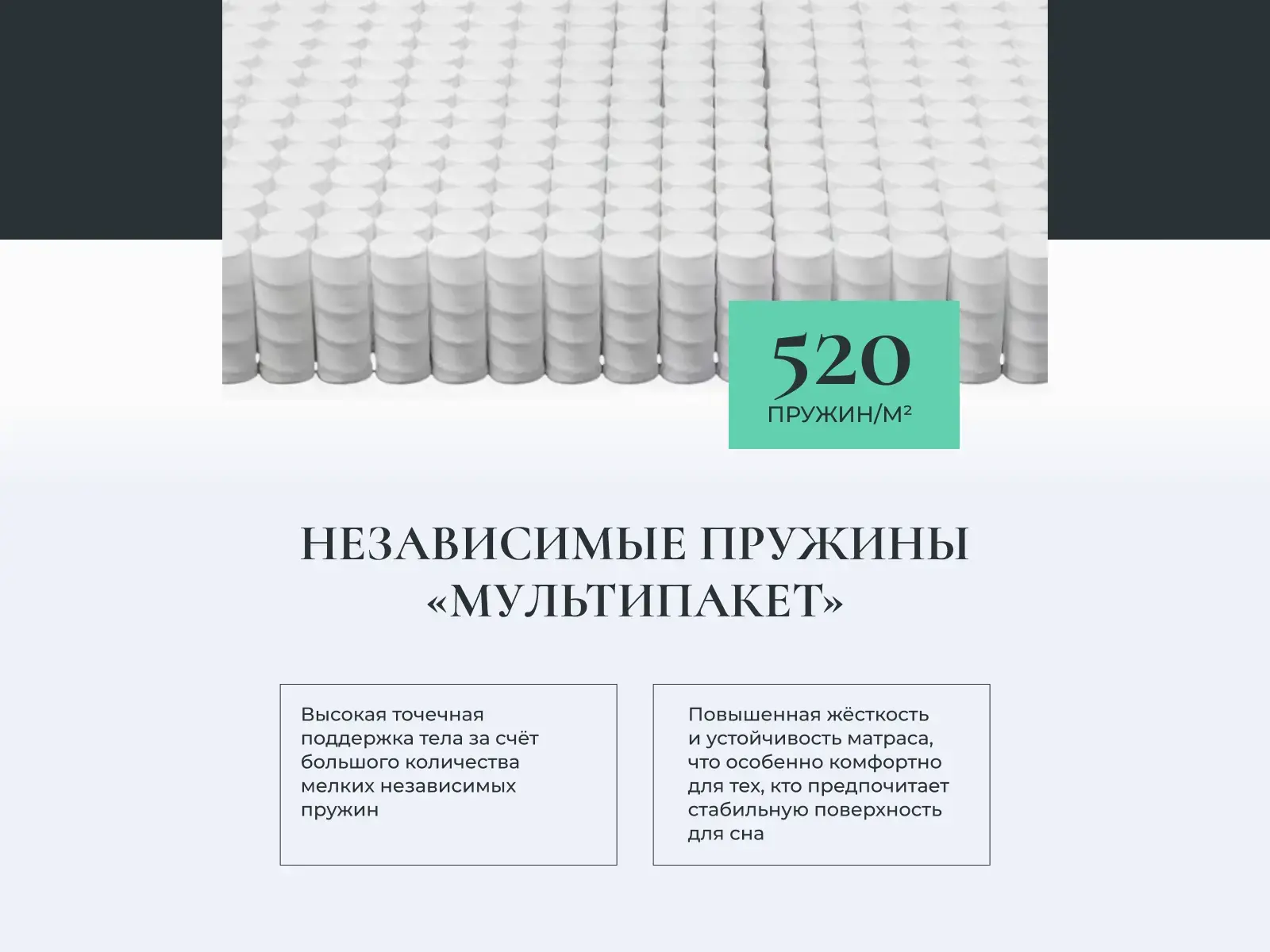 520
ПРУЖИН/М²

НЕЗАВИСИМЫЕ ПРУЖИНЫ «МУЛЬТИПАКЕТ»

Высокая точечная поддержка тела за счёт большого количества мелких независимых пружин

Повышенная жёсткость и устойчивость матраса, что особенно комфортно для тех, кто предпочитает стабильную поверхность для сна